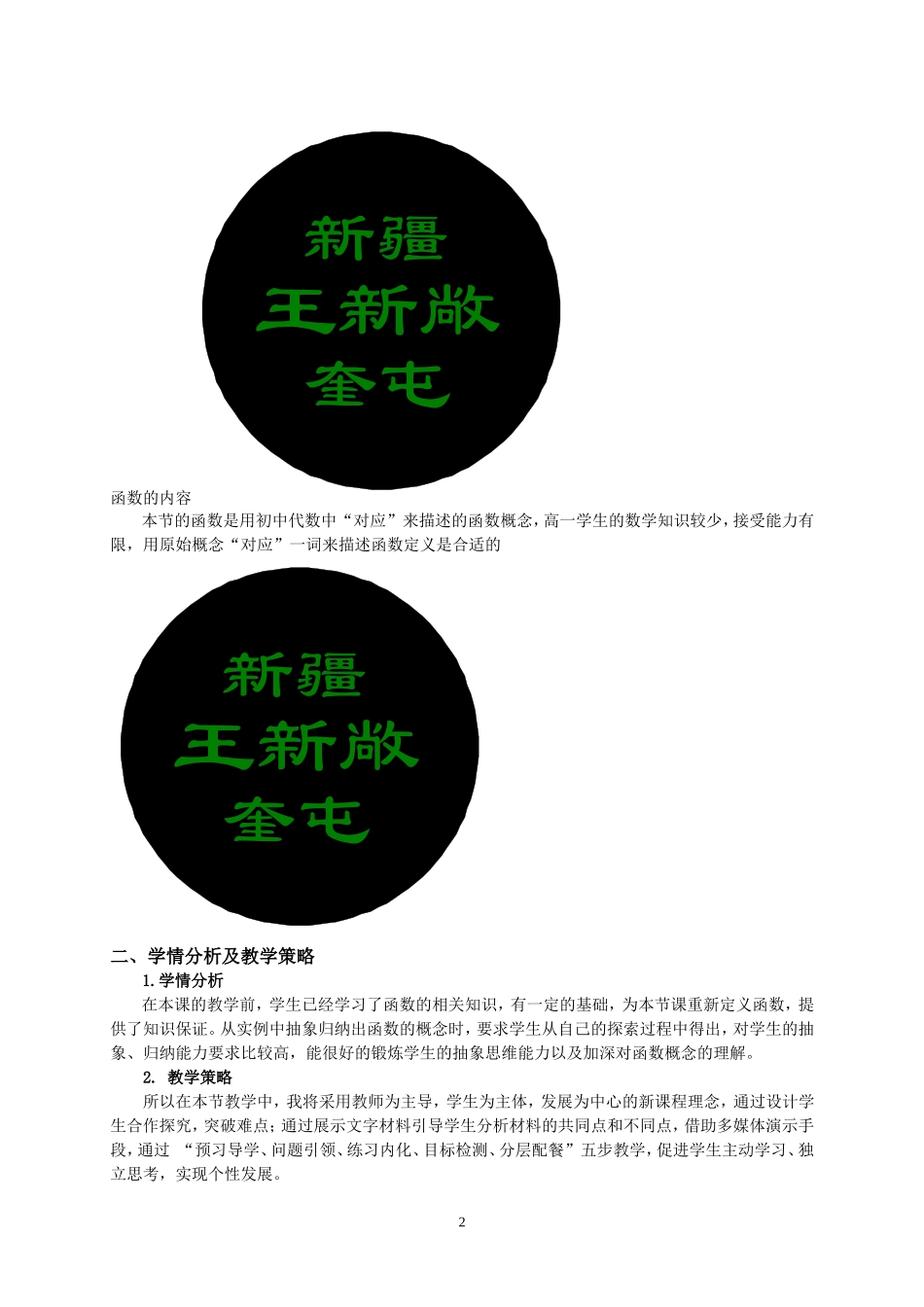 新疆
王新敞
奎屯

函数的内容

本节的函数是用初中代数中“对应”来描述的函数概念，高一学生的数学知识较少，接受能力有限，用原始概念“对应”一词来描述函数定义是合适的

新疆
王新敞
奎屯

二、学情分析及教学策略

1.学情分析

在本课的教学前，学生已经学习了函数的相关知识，有一定的基础，为本节课重新定义函数，提供了知识保证。从实例中抽象归纳出函数的概念时，要求学生从自己的探索过程中得出，对学生的抽象、归纳能力要求比较高，能很好的锻炼学生的抽象思维能力以及加深对函数概念的理解。

2. 教学策略

所以在本节教学中，我将采用教师为主导，学生为主体，发展为中心的新课程理念，通过设计学生合作探究，突破难点；通过展示文字材料引导学生分析材料的共同点和不同点，借助多媒体演示手段，通过 “预习导学、问题引领、练习内化、目标检测、分层配餐”五步教学，促进学生主动学习、独立思考，实现个性发展。

2